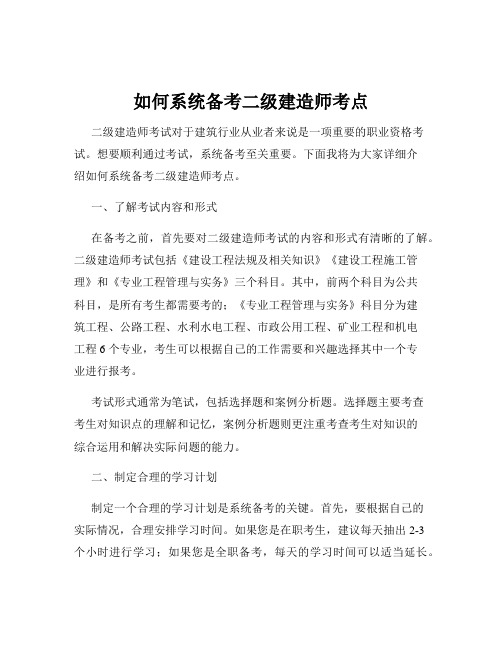 如何系统备考二级建造师考点

二级建造师考试对于建筑行业从业者来说是一项重要的职业资格考试。想要顺利通过考试，系统备考至关重要。下面我将为大家详细介绍如何系统备考二级建造师考点。

一、了解考试内容和形式

在备考之前，首先要对二级建造师考试的内容和形式有清晰的了解。二级建造师考试包括《建设工程法规及相关知识》《建设工程施工管理》和《专业工程管理与实务》三个科目。其中，前两个科目为公共科目，是所有考生都需要考的；《专业工程管理与实务》科目分为建筑工程、公路工程、水利水电工程、市政公用工程、矿业工程和机电工程 6 个专业，考生可以根据自己的工作需要和兴趣选择其中一个专业进行报考。

考试形式通常为笔试，包括选择题和案例分析题。选择题主要考查考生对知识点的理解和记忆，案例分析题则更注重考查考生对知识的综合运用和解决实际问题的能力。

二、制定合理的学习计划

制定一个合理的学习计划是系统备考的关键。首先，要根据自己的实际情况，合理安排学习时间。如果您是在职考生，建议每天抽出 2-3 个小时进行学习；如果您是全职备考，每天的学习时间可以适当延长。